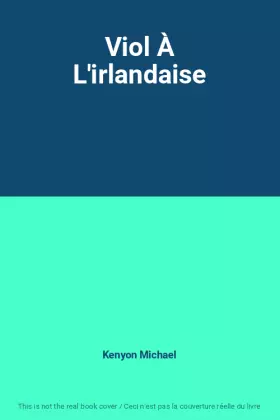 Viol À L'irlandaise

Kenyon Michael

This is not the real book cover / Ceci n'est pas la couverture réelle du livre